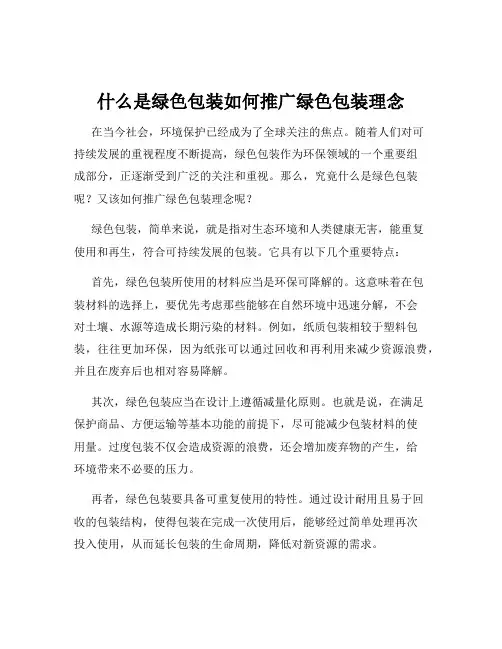 什么是绿色包装如何推广绿色包装理念

在当今社会，环境保护已经成为了全球关注的焦点。随着人们对可持续发展的重视程度不断提高，绿色包装作为环保领域的一个重要组成部分，正逐渐受到广泛的关注和重视。那么，究竟什么是绿色包装呢？又该如何推广绿色包装理念呢？

绿色包装，简单来说，就是指对生态环境和人类健康无害，能重复使用和再生，符合可持续发展的包装。它具有以下几个重要特点：

首先，绿色包装所使用的材料应当是环保可降解的。这意味着在包装材料的选择上，要优先考虑那些能够在自然环境中迅速分解，不会对土壤、水源等造成长期污染的材料。例如，纸质包装相较于塑料包装，往往更加环保，因为纸张可以通过回收和再利用来减少资源浪费，并且在废弃后也相对容易降解。

其次，绿色包装应当在设计上遵循减量化原则。也就是说，在满足保护商品、方便运输等基本功能的前提下，尽可能减少包装材料的使用量。过度包装不仅会造成资源的浪费，还会增加废弃物的产生，给环境带来不必要的压力。

再者，绿色包装要具备可重复使用的特性。通过设计耐用且易于回收的包装结构，使得包装在完成一次使用后，能够经过简单处理再次投入使用，从而延长包装的生命周期，降低对新资源的需求。